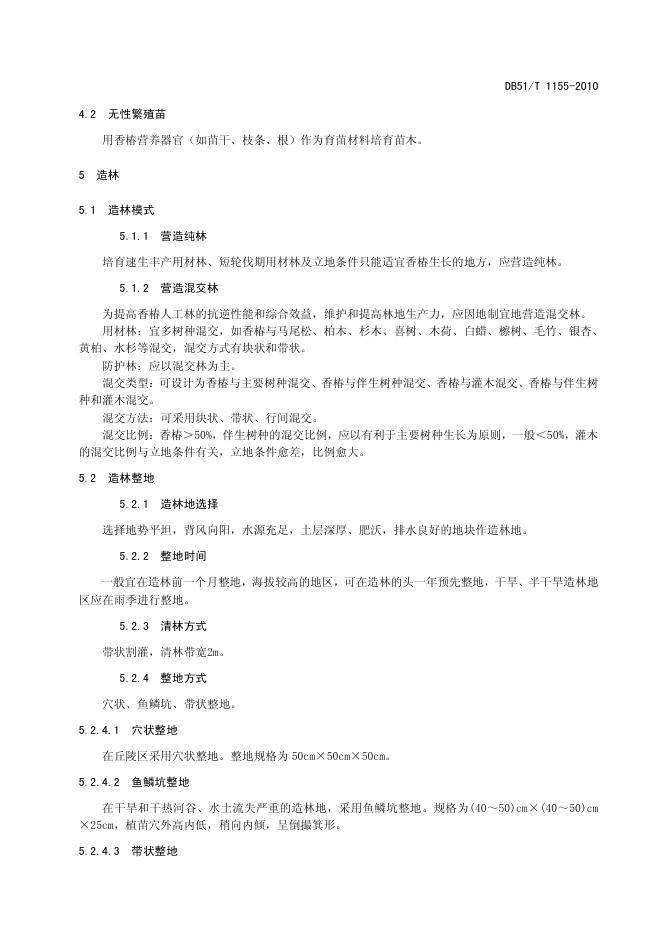 DB51/T 1155-2010

4.2 无性繁殖苗

用香椿营养器官（如苗干、枝条、根）作为育苗材料培育苗木。

5 造林

5.1 造林模式

5.1.1 营造纯林

培育速生丰产用材林、短轮伐期用材林及立地条件只能适宜香椿生长的地方，应营造纯林。

5.1.2 营造混交林

为提高香椿人工林的抗逆性能和综合效益，维护和提高林地生产力，应因地制宜地营造混交林。

用材林：宜多树种混交，如香椿与马尾松、柏木、杉木、喜树、木荷、白蜡、檫树、毛竹、银杏、黄柏、水杉等混交，混交方式有块状和带状。

防护林：应以混交林为主。

混交类型：可设计为香椿与主要树种混交、香椿与伴生树种混交、香椿与灌木混交、香椿与伴生树种和灌木混交。

混交方法：可采用块状、带状、行间混交。

混交比例：香椿＞50%，伴生树种的混交比例，应以有利于主要树种生长为原则，一般＜50%，灌木的混交比例与立地条件有关，立地条件愈差，比例愈大。

5.2 造林整地

5.2.1 造林地选择

选择地势平坦，背风向阳，水源充足，土层深厚、肥沃，排水良好的地块作造林地。

5.2.2 整地时间

一般宜在造林前一个月整地，海拔较高的地区，可在造林的头一年预先整地，干旱、半干旱造林地区应在雨季进行整地。

5.2.3 清林方式

带状割灌，清林带宽2m。

5.2.4 整地方式

穴状、鱼鳞坑、带状整地。

5.2.4.1 穴状整地

在丘陵区采用穴状整地。整地规格为 50cm×50cm×50cm。

5.2.4.2 鱼鳞坑整地

在干旱和干热河谷、水土流失严重的造林地，采用鱼鳞坑整地。规格为(40～50)cm×(40～50)cm×25cm，植苗穴外高内低，稍向内倾，呈倒撮箕形。

5.2.4.3 带状整地